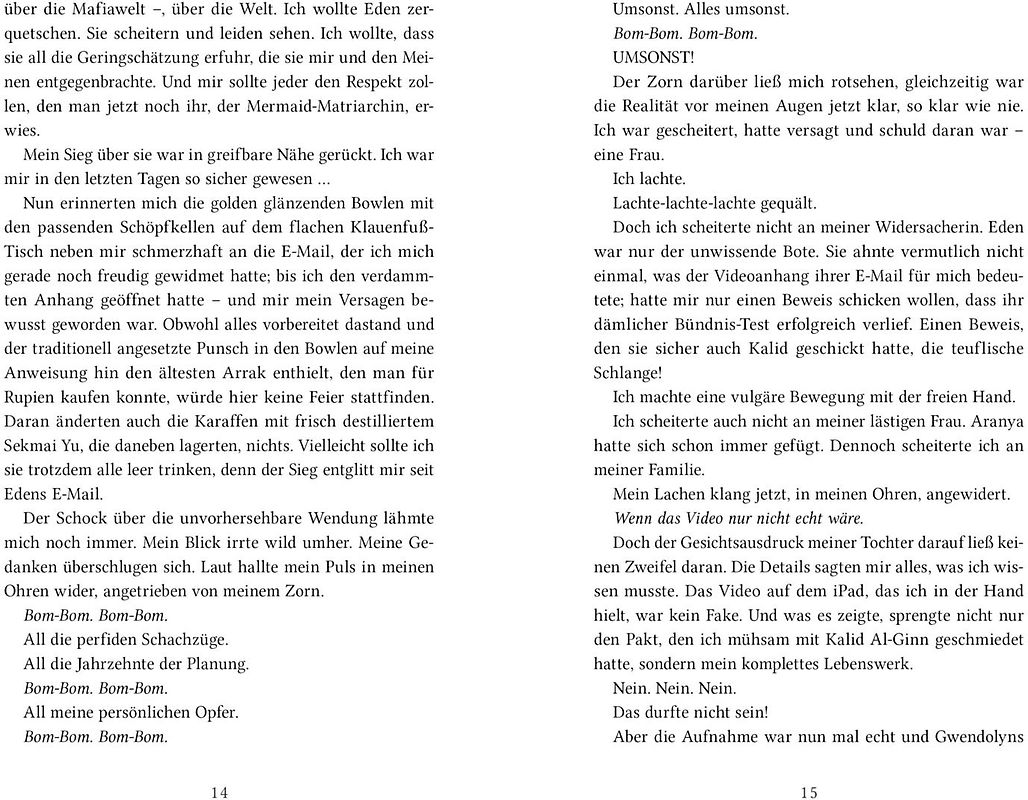 über die Mafiawelt –, über die Welt. Ich wollte Eden zerquetschen. Sie scheitern und leiden sehen. Ich wollte, dass sie all die Geringschätzung erfuhr, die sie mir und den Meinen entgegenbrachte. Und mir sollte jeder den Respekt zollen, den man jetzt noch ihr, der Mermaid-Matriarchin, erwies.

Mein Sieg über sie war in greifbare Nähe gerückt. Ich war mir in den letzten Tagen so sicher gewesen …

Nun erinnerten mich die golden glänzenden Bowlen mit den passenden Schöpfkellen auf dem flachen Klauenfuß-Tisch neben mir schmerzhaft an die E-Mail, der ich mich gerade noch freudig gewidmet hatte; bis ich den verdammten Anhang geöffnet hatte – und mir mein Versagen bewusst geworden war. Obwohl alles vorbereitet dastand und der traditionell angesetzte Punsch in den Bowlen auf meine Anweisung hin den ältesten Arrak enthielt, den man für Rupien kaufen konnte, würde hier keine Feier stattfinden. Daran änderten auch die Karaffen mit frisch destilliertem Sekmai Yu, die daneben lagerten, nichts. Vielleicht sollte ich sie trotzdem alle leer trinken, denn der Sieg entglitt mir seit Edens E-Mail.

Der Schock über die unvorhersehbare Wendung lähmte mich noch immer. Mein Blick irrte wild umher. Meine Gedanken überschlugen sich. Laut hallte mein Puls in meinen Ohren wider, angetrieben von meinem Zorn.

Bom-Bom. Bom-Bom.

All die perfiden Schachzüge.

All die Jahrzehnte der Planung.

Bom-Bom. Bom-Bom.

All meine persönlichen Opfer.

Bom-Bom. Bom-Bom.

14

Umsonst. Alles umsonst.

Bom-Bom. Bom-Bom.

UMSONST!

Der Zorn darüber ließ mich rotsehen, gleichzeitig war die Realität vor meinen Augen jetzt klar, so klar wie nie. Ich war gescheitert, hatte versagt und schuld daran war – eine Frau.

Ich lachte.

Lachte-lachte-lachte gequält.

Doch ich scheiterte nicht an meiner Widersacherin. Eden war nur der unwissende Bote. Sie ahnte vermutlich nicht einmal, was der Videoanhang ihrer E-Mail für mich bedeutete; hatte mir nur einen Beweis schicken wollen, dass ihr dämlicher Bündnis-Test erfolgreich verlief. Einen Beweis, den sie sicher auch Kalid geschickt hatte, die teuflische Schlange!

Ich machte eine vulgäre Bewegung mit der freien Hand.

Ich scheiterte auch nicht an meiner lästigen Frau. Aranya hatte sich schon immer gefügt. Dennoch scheiterte ich an meiner Familie.

Mein Lachen klang jetzt, in meinen Ohren, angewidert.

Wenn das Video nur nicht echt wäre.

Doch der Gesichtsausdruck meiner Tochter darauf ließ keinen Zweifel daran. Die Details sagten mir alles, was ich wissen musste. Das Video auf dem iPad, das ich in der Hand hielt, war kein Fake. Und was es zeigte, sprengte nicht nur den Pakt, den ich mühsam mit Kalid Al-Ginn geschmiedet hatte, sondern mein komplettes Lebenswerk.

Nein. Nein. Nein.

Das durfte nicht sein!

Aber die Aufnahme war nun mal echt und Gwendolyns

15